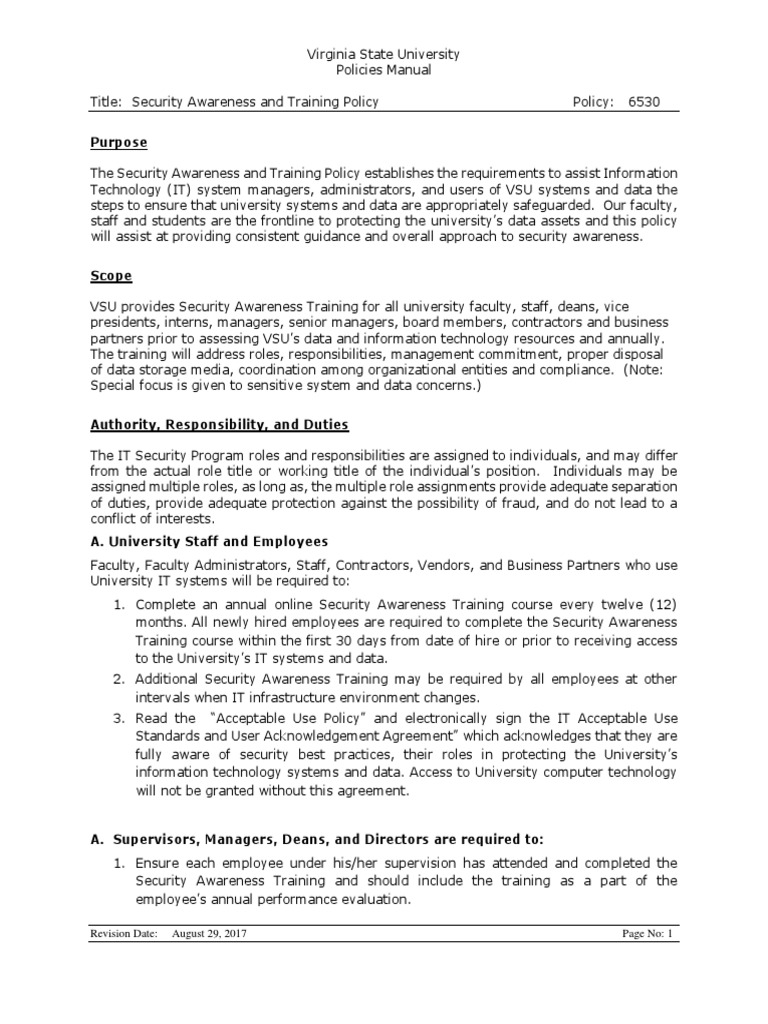 Virginia State University
Policies Manual

Title: Security Awareness and Training Policy Policy: 6530

Purpose

The Security Awareness and Training Policy establishes the requirements to assist Information Technology (IT) system managers, administrators, and users of VSU systems and data the steps to ensure that university systems and data are appropriately safeguarded. Our faculty, staff and students are the frontline to protecting the university's data assets and this policy will assist at providing consistent guidance and overall approach to security awareness.

Scope

VSU provides Security Awareness Training for all university faculty, staff, deans, vice presidents, interns, managers, senior managers, board members, contractors and business partners prior to assessing VSU's data and information technology resources and annually. The training will address roles, responsibilities, management commitment, proper disposal of data storage media, coordination among organizational entities and compliance. (Note: Special focus is given to sensitive system and data concerns.)

Authority, Responsibility, and Duties

The IT Security Program roles and responsibilities are assigned to individuals, and may differ from the actual role title or working title of the individual's position. Individuals may be assigned multiple roles, as long as, the multiple role assignments provide adequate separation of duties, provide adequate protection against the possibility of fraud, and do not lead to a conflict of interests.

A. University Staff and Employees

Faculty, Faculty Administrators, Staff, Contractors, Vendors, and Business Partners who use University IT systems will be required to:

1. Complete an annual online Security Awareness Training course every twelve (12) months. All newly hired employees are required to complete the Security Awareness Training course within the first 30 days from date of hire or prior to receiving access to the University's IT systems and data.
2. Additional Security Awareness Training may be required by all employees at other intervals when IT infrastructure environment changes.
3. Read the "Acceptable Use Policy" and electronically sign the IT Acceptable Use Standards and User Acknowledgement Agreement" which acknowledges that they are fully aware of security best practices, their roles in protecting the University's information technology systems and data. Access to University computer technology will not be granted without this agreement.

A. Supervisors, Managers, Deans, and Directors are required to:

1. Ensure each employee under his/her supervision has attended and completed the Security Awareness Training and should include the training as a part of the employee's annual performance evaluation.

Revision Date: August 29, 2017 Page No: 1